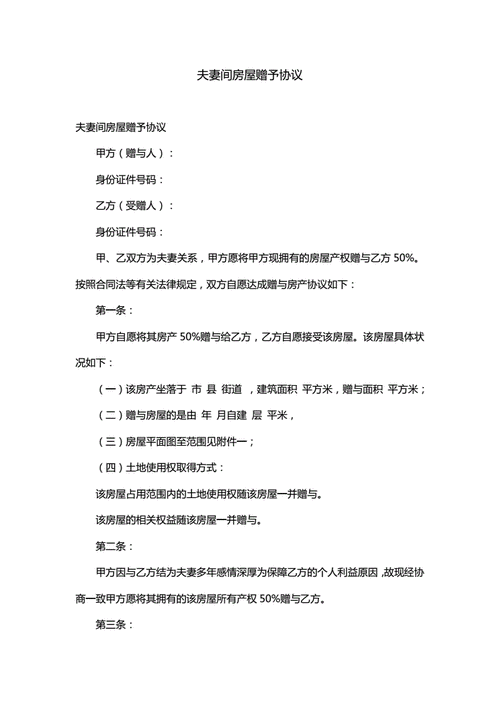 夫妻间房屋赠予协议

夫妻间房屋赠予协议

甲方（赠与人）：

身份证件号码：

乙方（受赠人）：

身份证件号码：

甲、乙双方为夫妻关系，甲方愿将甲方现拥有的房屋产权赠与乙方 50%。按照合同法等有关法律规定，双方自愿达成赠与房产协议如下：

第一条：

甲方自愿将其房产 50%赠与给乙方，乙方自愿接受该房屋。该房屋具体状况如下：

（一）该房产坐落于 市 县 街道 ，建筑面积 平方米，赠与面积 平方米；

（二）赠与房屋的是由 年 月自建 层 平米，

（三）房屋平面图至范围见附件一；

（四）土地使用权取得方式：

该房屋占用范围内的土地使用权随该房屋一并赠与。

该房屋的相关权益随该房屋一并赠与。

第二条：

甲方因与乙方结为夫妻多年感情深厚为保障乙方的个人利益原因，故现经协商一致甲方愿将其拥有的该房屋所有产权 50%赠与乙方。

第三条：